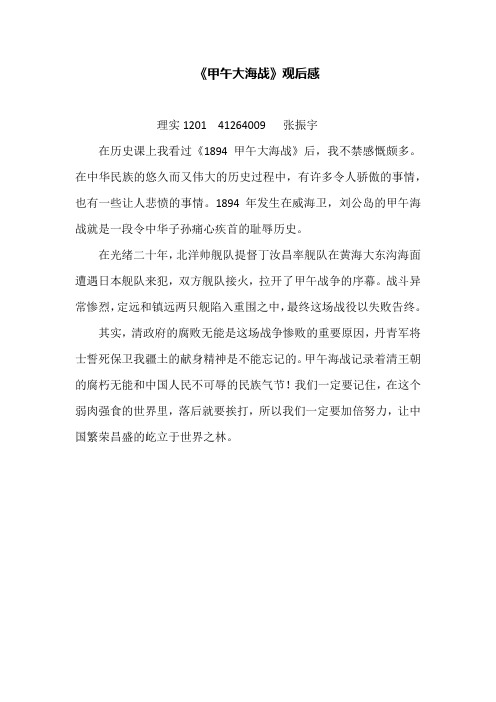 《甲午大海战》观后感

理实 1201　41264009　张振宇

在历史课上我看过《1894 甲午大海战》后，我不禁感慨颇多。在中华民族的悠久而又伟大的历史过程中，有许多令人骄傲的事情，也有一些让人悲愤的事情。1894 年发生在威海卫，刘公岛的甲午海战就是一段令中华子孙痛心疾首的耻辱历史。

在光绪二十年，北洋帅舰队提督丁汝昌率舰队在黄海大东沟海面遭遇日本舰队来犯，双方舰队接火，拉开了甲午战争的序幕。战斗异常惨烈，定远和镇远两只舰陷入重围之中，最终这场战役以失败告终。

其实，清政府的腐败无能是这场战争惨败的重要原因，丹青军将士誓死保卫我疆土的献身精神是不能忘记的。甲午海战记录着清王朝的腐朽无能和中国人民不可辱的民族气节！我们一定要记住，在这个弱肉强食的世界里，落后就要挨打，所以我们一定要加倍努力，让中国繁荣昌盛的屹立于世界之林。